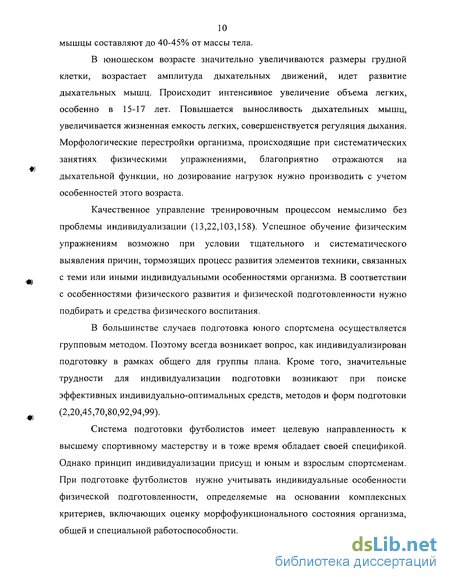 10

мышцы составляют до 40-45% от массы тела.

В юношеском возрасте значительно увеличиваются размеры грудной клетки, возрастает амплитуда дыхательных движений, идет развитие дыхательных мышц. Происходит интенсивное увеличение объема легких, особенно в 15-17 лет. Повышается выносливость дыхательных мышц, увеличивается жизненная емкость легких, совершенствуется регуляция дыхания. Морфологические перестройки организма, происходящие при систематических занятиях физическими упражнениями, благоприятно отражаются на дыхательной функции, но дозирование нагрузок нужно производить с учетом особенностей этого возраста.

Качественное управление тренировочным процессом немыслимо без проблемы индивидуализации (13,22,103,158). Успешное обучение физическим упражнениям возможно при условии тщательного и систематического выявления причин, тормозящих процесс развития элементов техники, связанных с теми или иными индивидуальными особенностями организма. В соответствии с особенностями физического развития и физической подготовленности нужно подбирать и средства физического воспитания.

В большинстве случаев подготовка юного спортсмена осуществляется групповым методом. Поэтому всегда возникает вопрос, как индивидуализирован подготовку в рамках общего для группы плана. Кроме того, значительные трудности для индивидуализации подготовки возникают при поиске эффективных индивидуально-оптимальных средств, методов и форм подготовки (2,20,45,70,80,92,94,99).

Система подготовки футболистов имеет целевую направленность к высшему спортивному мастерству и в тоже время обладает своей спецификой. Однако принцип индивидуализации присущ и юным и взрослым спортсменам. При подготовке футболистов нужно учитывать индивидуальные особенности физической подготовленности, определяемые на основании комплексных критериев, включающих оценку морфофункционального состояния организма, общей и специальной работоспособности.

dsLib.net
библиотека диссертаций